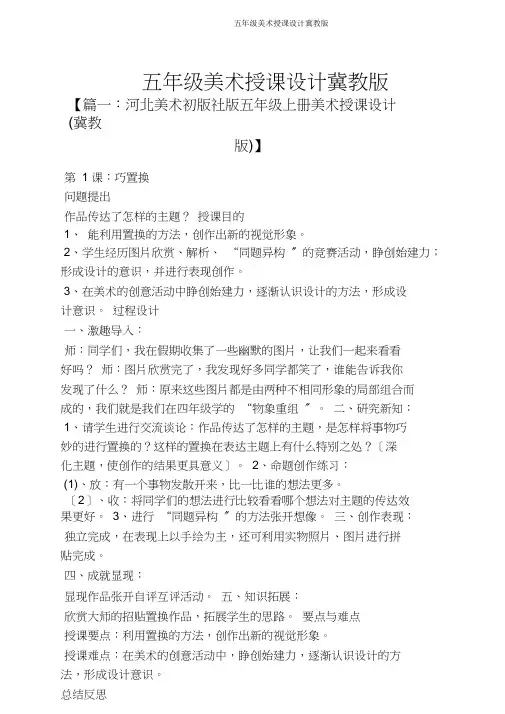 五年级美术授课设计冀教版

五年级美术授课设计冀教版

【篇一：河北美术初版社版五年级上册美术授课设计(冀教版)】

第 1 课：巧置换

问题提出

作品传达了怎样的主题？ 授课目的

1、 能利用置换的方法，创作出新的视觉形象。

2、学生经历图片欣赏、解析、 “同题异构 ”的竞赛活动，睁创始建力；形成设计的意识，并进行表现创作。

3、在美术的创意活动中睁创始建力，逐渐认识设计的方法，形成设计意识。 过程设计

一、激趣导入：

师：同学们，我在假期收集了一些幽默的图片，让我们一起来看看好吗？ 师：图片欣赏完了，我发现好多同学都笑了，谁能告诉我你发现了什么？ 师：原来这些图片都是由两种不相同形象的局部组合而成的，我们就是我们在四年级学的 “物象重组 ”。 二、研究新知：

1、请学生进行交流谈论：作品传达了怎样的主题，是怎样将事物巧妙的进行置换的？这样的置换在表达主题上有什么特别之处？〔深化主题，使创作的结果更具意义〕。 2、命题创作练习：

(1)、放：有一个事物发散开来，比一比谁的想法更多。

〔2〕、收：将同学们的想法进行比较看看哪个想法对主题的传达效果更好。 3、进行 “同题异构 ”的方法张开想像。 三、创作表现：

独立完成，在表现上以手绘为主，还可利用实物照片、图片进行拼贴完成。

四、成就显现：

显现作品张开自评互评活动。 五、知识拓展：

欣赏大师的招贴置换作品，拓展学生的思路。 要点与难点

授课要点：利用置换的方法，创作出新的视觉形象。

授课难点：在美术的创意活动中，睁创始建力，逐渐认识设计的方法，形成设计意识。

总结反思